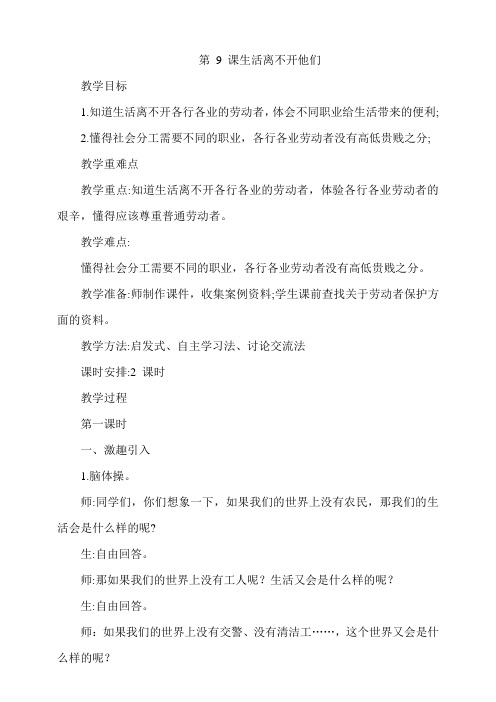 第 9 课生活离不开他们

教学目标

1.知道生活离不开各行各业的劳动者，体会不同职业给生活带来的便利;

2.懂得社会分工需要不同的职业，各行各业劳动者没有高低贵贱之分;

教学重难点

教学重点:知道生活离不开各行各业的劳动者，体验各行各业劳动者的艰辛，懂得应该尊重普通劳动者。

教学难点:

懂得社会分工需要不同的职业，各行各业劳动者没有高低贵贱之分。

教学准备:师制作课件，收集案例资料;学生课前查找关于劳动者保护方面的资料。

教学方法:启发式、自主学习法、讨论交流法

课时安排:2 课时

教学过程

第一课时

一、激趣引入

1.脑体操。

师:同学们，你们想象一下，如果我们的世界上没有农民，那我们的生活会是什么样的呢?

生:自由回答。

师:那如果我们的世界上没有工人呢？生活又会是什么样的呢？

生:自由回答。

师：如果我们的世界上没有交警、没有清洁工……，这个世界又会是什么样的呢?